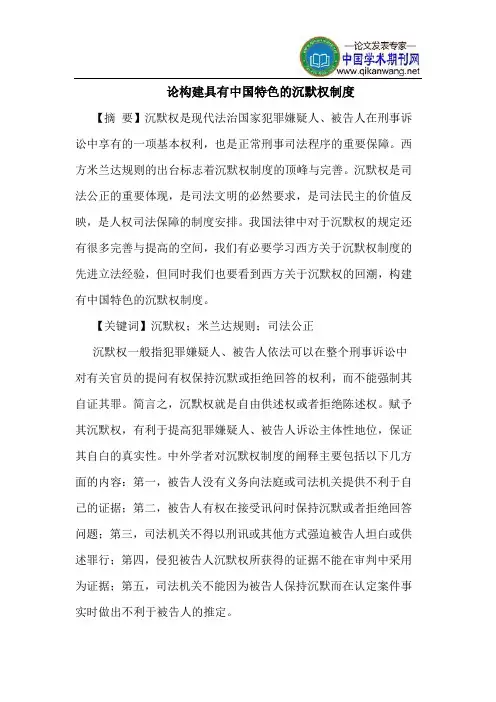 —论文发表专家—
中国学术期刊网
www.qikanwang.net

论构建具有中国特色的沉默权制度

【摘 要】沉默权是现代法治国家犯罪嫌疑人、被告人在刑事诉讼中享有的一项基本权利，也是正常刑事司法程序的重要保障。西方米兰达规则的出台标志着沉默权制度的顶峰与完善。沉默权是司法公正的重要体现，是司法文明的必然要求，是司法民主的价值反映，是人权司法保障的制度安排。我国法律中对于沉默权的规定还有很多完善与提高的空间，我们有必要学习西方关于沉默权制度的先进立法经验，但同时我们也要看到西方关于沉默权的回潮，构建有中国特色的沉默权制度。

【关键词】沉默权；米兰达规则；司法公正

沉默权一般指犯罪嫌疑人、被告人依法可以在整个刑事诉讼中对有关官员的提问有权保持沉默或拒绝回答的权利，而不能强制其自证其罪。简言之，沉默权就是自由供述权或者拒绝陈述权。赋予其沉默权，有利于提高犯罪嫌疑人、被告人诉讼主体性地位，保证其自白的真实性。中外学者对沉默权制度的阐释主要包括以下几方面的内容：第一，被告人没有义务向法庭或司法机关提供不利于自己的证据；第二，被告人有权在接受讯问时保持沉默或者拒绝回答问题；第三，司法机关不得以刑讯或其他方式强迫被告人坦白或供述罪行；第四，侵犯被告人沉默权所获得的证据不能在审判中采用为证据；第五，司法机关不能因为被告人保持沉默而在认定案件事实时做出不利于被告人的推定。